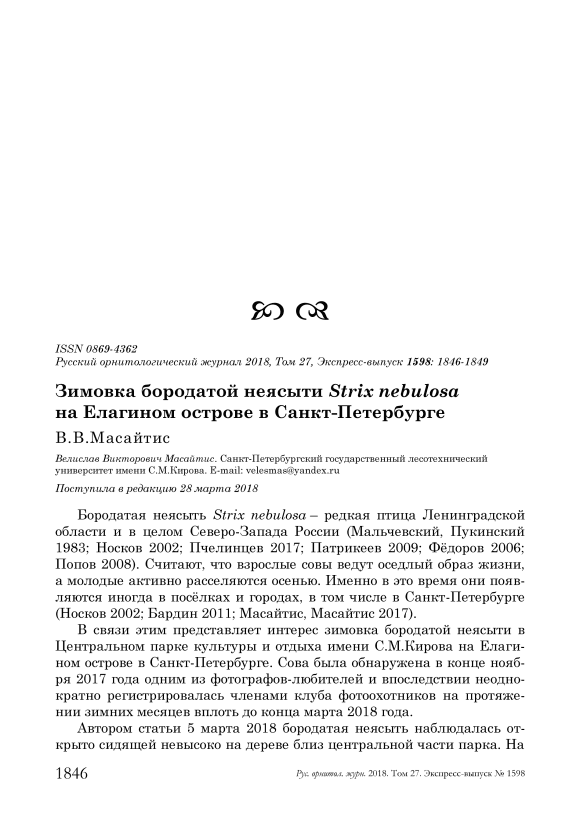 ISSN 0869-4362
Русский орнитологический журнал 2018, Том 27, Экспресс-выпуск 1598: 1846-1849

Зимовка бородатой неясыти Strix nebulosa на Елагином острове в Санкт-Петербурге

В.В.Масайтис

Велислав Викторович Масайтис. Санкт-Петербургский государственный лесотехнический университет имени С.М.Кирова. E-mail: velesmas@yandex.ru

Поступила в редакцию 28 марта 2018

Бородатая неясыть Strix nebulosa – редкая птица Ленинградской области и в целом Северо-Запада России (Мальчевский, Пукинский 1983; Носков 2002; Пчелинцев 2017; Патрикеев 2009; Фёдоров 2006; Попов 2008). Считают, что взрослые совы ведут оседлый образ жизни, а молодые активно расселяются осенью. Именно в это время они появляются иногда в посёлках и городах, в том числе в Санкт-Петербурге (Носков 2002; Бардин 2011; Масайтис, Масайтис 2017).

В связи этим представляет интерес зимовка бородатой неясыти в Центральном парке культуры и отдыха имени С.М.Кирова на Елагином острове в Санкт-Петербурге. Сова была обнаружена в конце ноября 2017 года одним из фотографов-любителей и впоследствии неоднократно регистрировалась членами клуба фотоохотников на протяжении зимних месяцев вплоть до конца марта 2018 года.

Автором статьи 5 марта 2018 бородатая неясыть наблюдалась открыто сидящей невысоко на дереве близ центральной части парка. На

1846 Рус. орнитол. журн. 2018. Том 27. Экспресс-выпуск № 1598